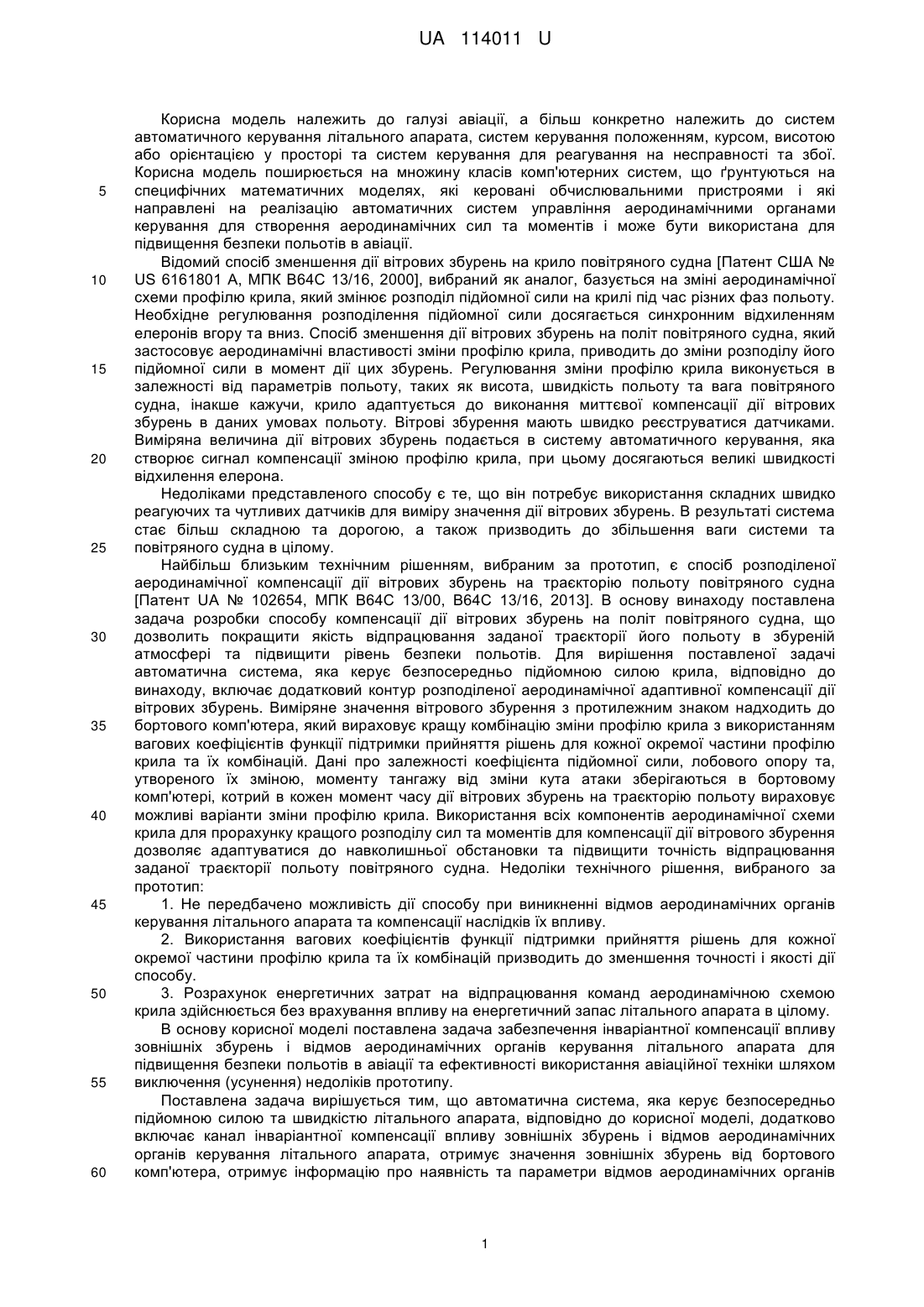 UA 114011 U

Корисна модель належить до галузі авіації, а більш конкретно належить до систем автоматичного керування літального апарата, систем керування положенням, курсом, висотою або орієнтацією у просторі та систем керування для реагування на несправності та збої. Корисна модель поширюється на множину класів комп'ютерних систем, що ґрунтуються на
5 специфічних математичних моделях, які керовані обчислювальними пристроями і які направлені на реалізацію автоматичних систем управління аеродинамічними органами керування для створення аеродинамічних сил та моментів і може бути використана для підвищення безпеки польотів в авіації.

Відомий спосіб зменшення дії вітрових збурень на крило повітряного судна [Патент США №
10 US 6161801 A, МПК B64C 13/16, 2000], вибраний як аналог, базується на зміні аеродинамічної схеми профілю крила, який змінює розподіл підйомної сили на крилі під час різних фаз польоту. Необхідне регулювання розподілення підйомної сили досягається синхронним відхиленням елеронів вгору та вниз. Спосіб зменшення дії вітрових збурень на політ повітряного судна, який застосовує аеродинамічні властивості зміни профілю крила, приводить до зміни розподілу його
15 підйомної сили в момент дії цих збурень. Регулювання зміни профілю крила виконується в залежності від параметрів польоту, таких як висота, швидкість польоту та вага повітряного судна, інакше кажучи, крило адаптується до виконання миттєвої компенсації дії вітрових збурень в даних умовах польоту. Вітрові збурення мають швидко реєструватися датчиками. Виміряна величина дії вітрових збурень подається в систему автоматичного керування, яка
20 створює сигнал компенсації зміною профілю крила, при цьому досягаються великі швидкості відхилення елерона.

Недоліками представленого способу є те, що він потребує використання складних швидко реагуючих та чутливих датчиків для виміру значення дії вітрових збурень. В результаті система стає більш складною та дорогою, а також призводить до збільшення ваги системи та
25 повітряного судна в цілому.

Найбільш близьким технічним рішенням, вибраним за прототип, є спосіб розподіленої аеродинамічної компенсації дії вітрових збурень на траєкторію польоту повітряного судна [Патент UA № 102654, МПК B64C 13/00, B64C 13/16, 2013]. В основу винаходу поставлена задача розробки способу компенсації дії вітрових збурень на політ повітряного судна, що
30 дозволить покращити якість відпрацювання заданої траєкторії його польоту в збуреній атмосфері та підвищити рівень безпеки польотів. Для вирішення поставленої задачі автоматична система, яка керує безпосередньо підйомною силою крила, відповідно до винаходу, включає додатковий контур розподіленої аеродинамічної адаптивної компенсації дії вітрових збурень. Виміряне значення вітрового збурення з протилежним знаком надходить до
35 бортового комп'ютера, який вираховує кращу комбінацію зміни профілю крила з використанням вагових коефіцієнтів функції підтримки прийняття рішень для кожної окремої частини профілю крила та їх комбінацій. Дані про залежності коефіцієнта підйомної сили, лобового опору та, утвореного їх зміною, моменту тангажу від зміни кута атаки зберігаються в бортовому комп'ютері, котрий в кожен момент часу дії вітрових збурень на траєкторію польоту вираховує
40 можливі варіанти зміни профілю крила. Використання всіх компонентів аеродинамічної схеми крила для прорахунку кращого розподілу сил та моментів для компенсації дії вітрового збурення дозволяє адаптуватися до навколишньої обстановки та підвищити точність відпрацювання заданої траєкторії польоту повітряного судна. Недоліки технічного рішення, вибраного за прототип:
45 1. Не передбачено можливість дії способу при виникненні відмов аеродинамічних органів керування літального апарата та компенсації наслідків їх впливу.

2. Використання вагових коефіцієнтів функції підтримки прийняття рішень для кожної окремої частини профілю крила та їх комбінацій призводить до зменшення точності і якості дії способу.
50 3. Розрахунок енергетичних затрат на відпрацювання команд аеродинамічною схемою крила здійснюється без врахування впливу на енергетичний запас літального апарата в цілому.

В основу корисної моделі поставлена задача забезпечення інваріантної компенсації впливу зовнішніх збурень і відмов аеродинамічних органів керування літального апарата для підвищення безпеки польотів в авіації та ефективності використання авіаційної техніки шляхом
55 виключення (усунення) недоліків прототипу.

Поставлена задача вирішується тим, що автоматична система, яка керує безпосередньо підйомною силою та швидкістю літального апарата, відповідно до корисної моделі, додатково включає канал інваріантної компенсації впливу зовнішніх збурень і відмов аеродинамічних органів керування літального апарата, отримує значення зовнішніх збурень від бортового
60 комп'ютера, отримує інформацію про наявність та параметри відмов аеродинамічних органів

1